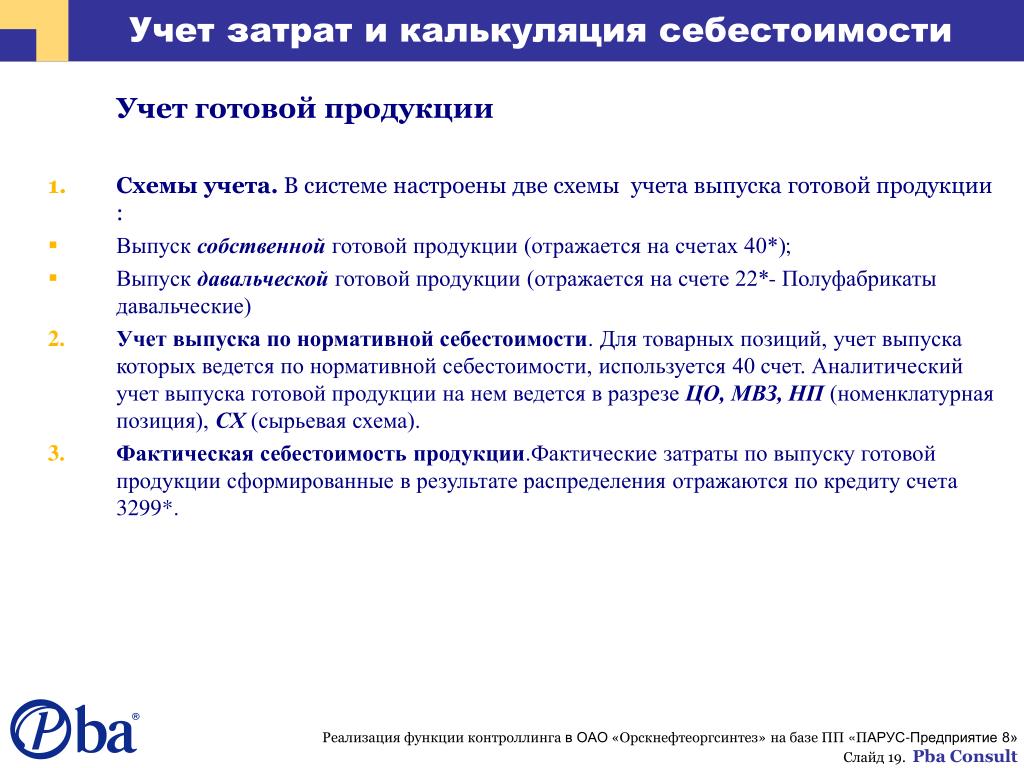 Учет затрат и калькуляция себестоимости

Учет готовой продукции

1. Схемы учета. В системе настроены две схемы учета выпуска готовой продукции :

▪ Выпуск собственной готовой продукции (отражается на счетах 40*);

▪ Выпуск давальческой готовой продукции (отражается на счете 22*- Полуфабрикаты давальческие)

2. Учет выпуска по нормативной себестоимости. Для товарных позиций, учет выпуска которых ведется по нормативной себестоимости, используется 40 счет. Аналитический учет выпуска готовой продукции на нем ведется в разрезе ЦО, МВЗ, НП (номенклатурная позиция), СХ (сырьевая схема).

3. Фактическая себестоимость продукции.Фактические затраты по выпуску готовой продукции сформированные в результате распределения отражаются по кредиту счета 3299*.

Pba®

Реализация функции контроллинга в ОАО «Орскнефтеоргсинтез» на базе ПП «ПАРУС-Предприятие 8»

Слайд 19. Pba Consult